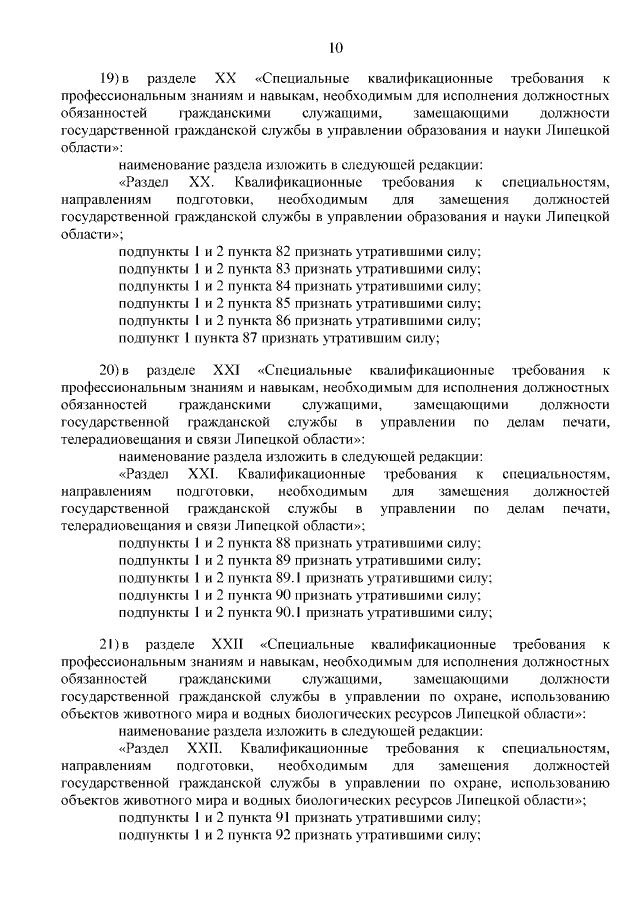 10

19) в разделе XX «Специальные квалификационные требования к профессиональным знаниям и навыкам, необходимым для исполнения должностных обязанностей гражданскими служащими, замещающими должности государственной гражданской службы в управлении образования и науки Липецкой области»:

наименование раздела изложить в следующей редакции:

«Раздел XX. Квалификационные требования к специальностям, направлениям подготовки, необходимым для замещения должностей государственной гражданской службы в управлении образования и науки Липецкой области»;

подпункты 1 и 2 пункта 82 признать утратившими силу;

подпункты 1 и 2 пункта 83 признать утратившими силу;

подпункты 1 и 2 пункта 84 признать утратившими силу;

подпункты 1 и 2 пункта 85 признать утратившими силу;

подпункты 1 и 2 пункта 86 признать утратившими силу;

подпункт 1 пункта 87 признать утратившим силу;

20) в разделе XXI «Специальные квалификационные требования к профессиональным знаниям и навыкам, необходимым для исполнения должностных обязанностей гражданскими служащими, замещающими должности государственной гражданской службы в управлении по делам печати, телерадиовещания и связи Липецкой области»:

наименование раздела изложить в следующей редакции:

«Раздел XXI. Квалификационные требования к специальностям, направлениям подготовки, необходимым для замещения должностей государственной гражданской службы в управлении по делам печати, телерадиовещания и связи Липецкой области»;

подпункты 1 и 2 пункта 88 признать утратившими силу;

подпункты 1 и 2 пункта 89 признать утратившими силу;

подпункты 1 и 2 пункта 89.1 признать утратившими силу;

подпункты 1 и 2 пункта 90 признать утратившими силу;

подпункты 1 и 2 пункта 90.1 признать утратившими силу;

21) в разделе XXII «Специальные квалификационные требования к профессиональным знаниям и навыкам, необходимым для исполнения должностных обязанностей гражданскими служащими, замещающими должности государственной гражданской службы в управлении по охране, использованию объектов животного мира и водных биологических ресурсов Липецкой области»:

наименование раздела изложить в следующей редакции:

«Раздел XXII. Квалификационные требования к специальностям, направлениям подготовки, необходимым для замещения должностей государственной гражданской службы в управлении по охране, использованию объектов животного мира и водных биологических ресурсов Липецкой области»;

подпункты 1 и 2 пункта 91 признать утратившими силу;

подпункты 1 и 2 пункта 92 признать утратившими силу;